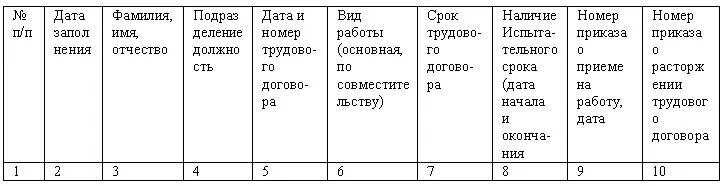 | № п/п | Дата заполнения | Фамилия, имя, отчество | Подразделение должность | Дата и номер трудового договора | Вид работы (основная, по совместительству) | Срок трудового договора | Наличие Испытательного срока (дата начала и окончания | Номер приказа о приеме на работу, дата | Номер приказа о расторжении трудового договора |
|---|---|---|---|---|---|---|---|---|---|
| 1 | 2 | 3 | 4 | 5 | 6 | 7 | 8 | 9 | 10 |